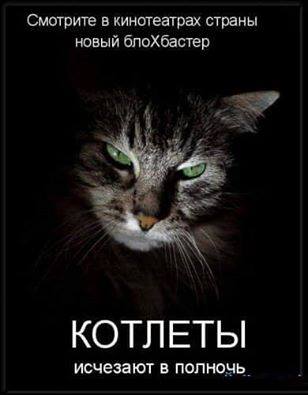 Смотрите в кинотеатрах страны
новый блоХбастер

КОТЛЕТЫ
исчезают в полночь